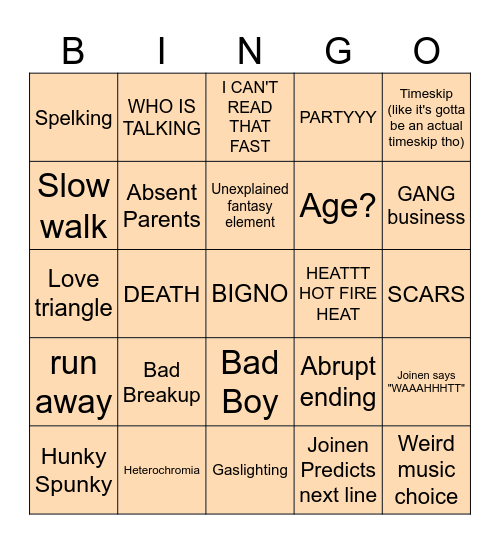 | B | I | N | G | O |
|---|---|---|---|---|
| Spelking | WHO IS TALKING | I CAN'T READ THAT FAST | PARTYYY | Timeskip (like it's gotta be an actual timeskip tho) |
| Slow walk | Absent Parents | Unexplained fantasy element | Age? | GANG business |
| Love triangle | DEATH | BIGNO | HEATTT HOT FIRE HEAT | SCARS |
| run away | Bad Breakup | Bad Boy | Abrupt ending | Joinen says "WAAAHHHTT" |
| Hunky Spunky | Heterochromia | Gaslighting | Joinen Predicts next line | Weird music choice |